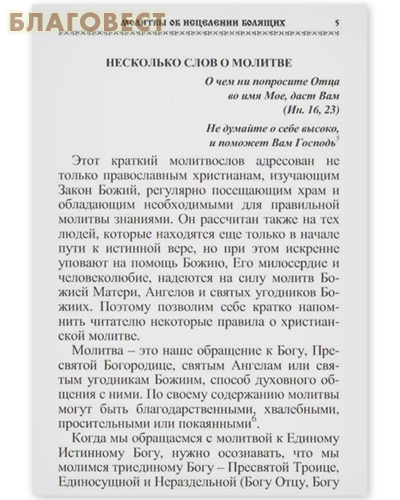 БЛАГОВЕСТ

МОЛИТВЫ ОБ ИСЦЕЛЕНИИ БОЛЯЩИХ 5

НЕСКОЛЬКО СЛОВ О МОЛИТВЕ

О чем ни попросите Отца во имя Мое, даст Вам (Ин. 16, 23)

Не думайте о себе высоко, и поможет Вам Господь$^5$

Этот краткий молитвослов адресован не только православным христианам, изучающим Закон Божий, регулярно посещающим храм и обладающим необходимыми для правильной молитвы знаниями. Он рассчитан также на тех людей, которые находятся еще только в начале пути к истинной вере, но при этом искренне уповают на помощь Божию, Его милосердие и человеколюбие, надеются на силу молитв Божией Матери, Ангелов и святых угодников Божиих. Поэтому позволим себе кратко напомнить читателю некоторые правила о христианской молитве.

Молитва – это наше обращение к Богу, Пресвятой Богородице, святым Ангелам или святым угодникам Божиим, способ духовного общения с ними. По своему содержанию молитвы могут быть благодарственными, хвалебными, просительными или покаянными$^6$.

Когда мы обращаемся с молитвой к Единому Истинному Богу, нужно осознавать, что мы молимся триединому Богу – Пресвятой Троице, Единосущной и Нераздельной (Богу Отцу, Богу